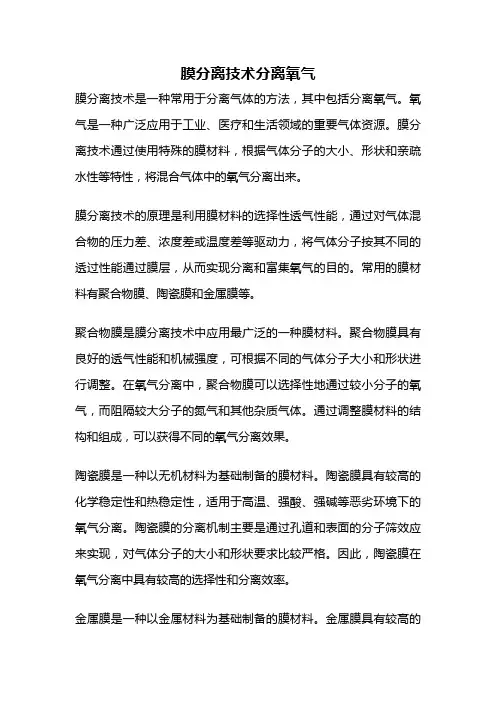 膜分离技术分离氧气

膜分离技术是一种常用于分离气体的方法，其中包括分离氧气。氧气是一种广泛应用于工业、医疗和生活领域的重要气体资源。膜分离技术通过使用特殊的膜材料，根据气体分子的大小、形状和亲疏水性等特性，将混合气体中的氧气分离出来。

膜分离技术的原理是利用膜材料的选择性透气性能，通过对气体混合物的压力差、浓度差或温度差等驱动力，将气体分子按其不同的透过性能通过膜层，从而实现分离和富集氧气的目的。常用的膜材料有聚合物膜、陶瓷膜和金属膜等。

聚合物膜是膜分离技术中应用最广泛的一种膜材料。聚合物膜具有良好的透气性能和机械强度，可根据不同的气体分子大小和形状进行调整。在氧气分离中，聚合物膜可以选择性地通过较小分子的氧气，而阻隔较大分子的氮气和其他杂质气体。通过调整膜材料的结构和组成，可以获得不同的氧气分离效果。

陶瓷膜是一种以无机材料为基础制备的膜材料。陶瓷膜具有较高的化学稳定性和热稳定性，适用于高温、强酸、强碱等恶劣环境下的氧气分离。陶瓷膜的分离机制主要是通过孔道和表面的分子筛效应来实现，对气体分子的大小和形状要求比较严格。因此，陶瓷膜在氧气分离中具有较高的选择性和分离效率。

金属膜是一种以金属材料为基础制备的膜材料。金属膜具有较高的